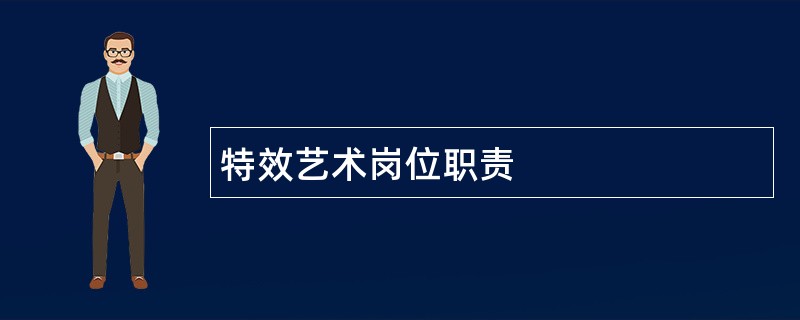 特效艺术岗位职责